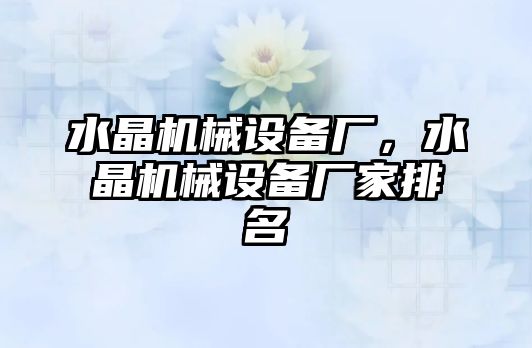 水晶机械设备厂，水晶机械设备厂家排名